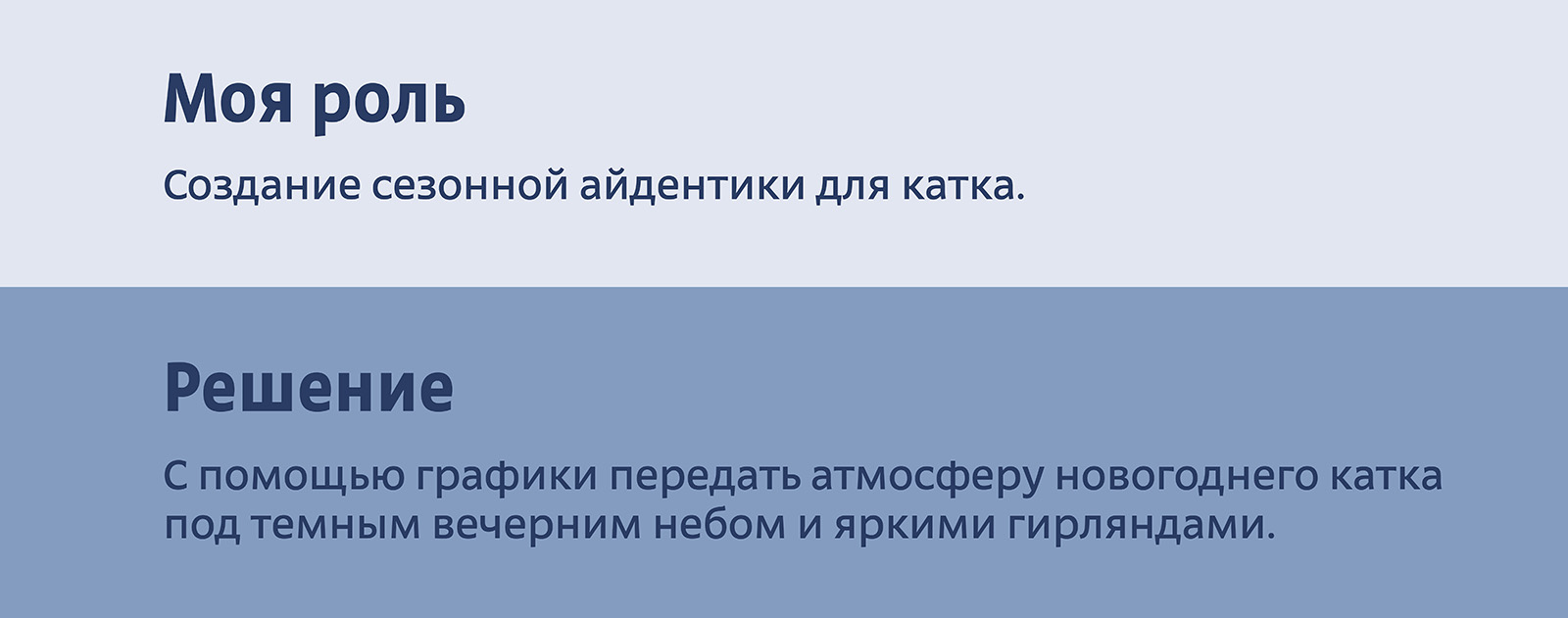 Моя роль

Создание сезонной айдентики для катка.

Решение

С помощью графики передать атмосферу новогоднего катка под темным вечерним небом и яркими гирляндами.